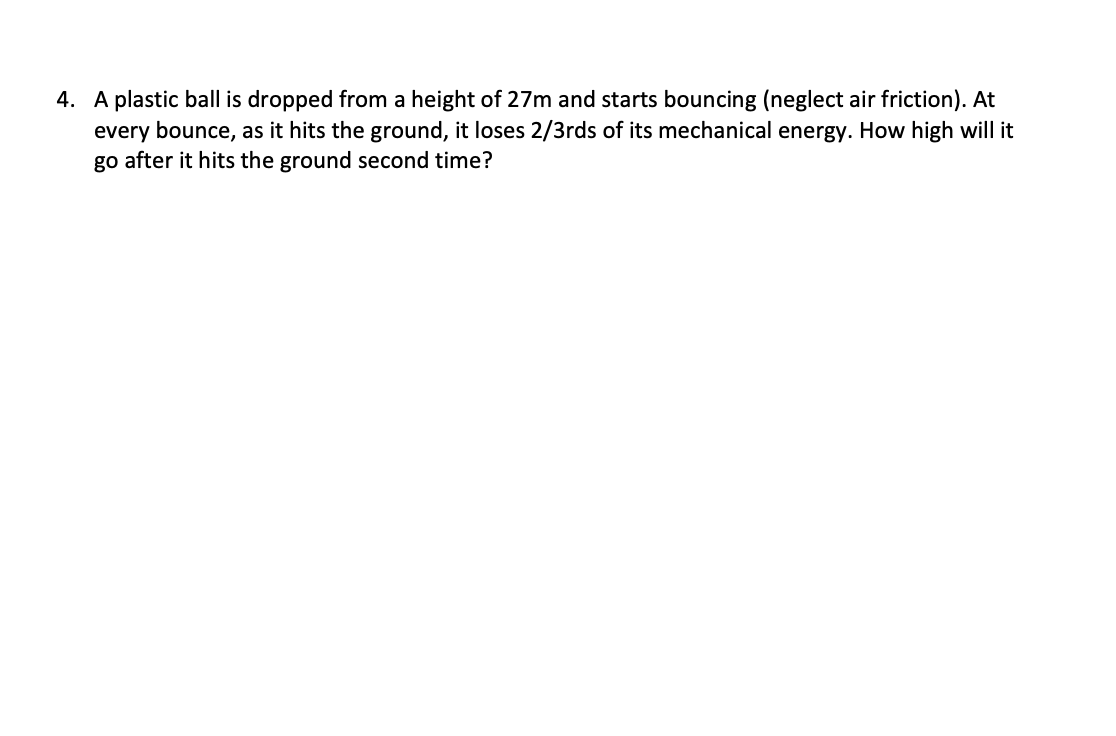 4. A plastic ball is dropped from a height of 27m and starts bouncing (neglect air friction). At every bounce, as it hits the ground, it loses 2/3rds of its mechanical energy. How high will it go after it hits the ground second time?